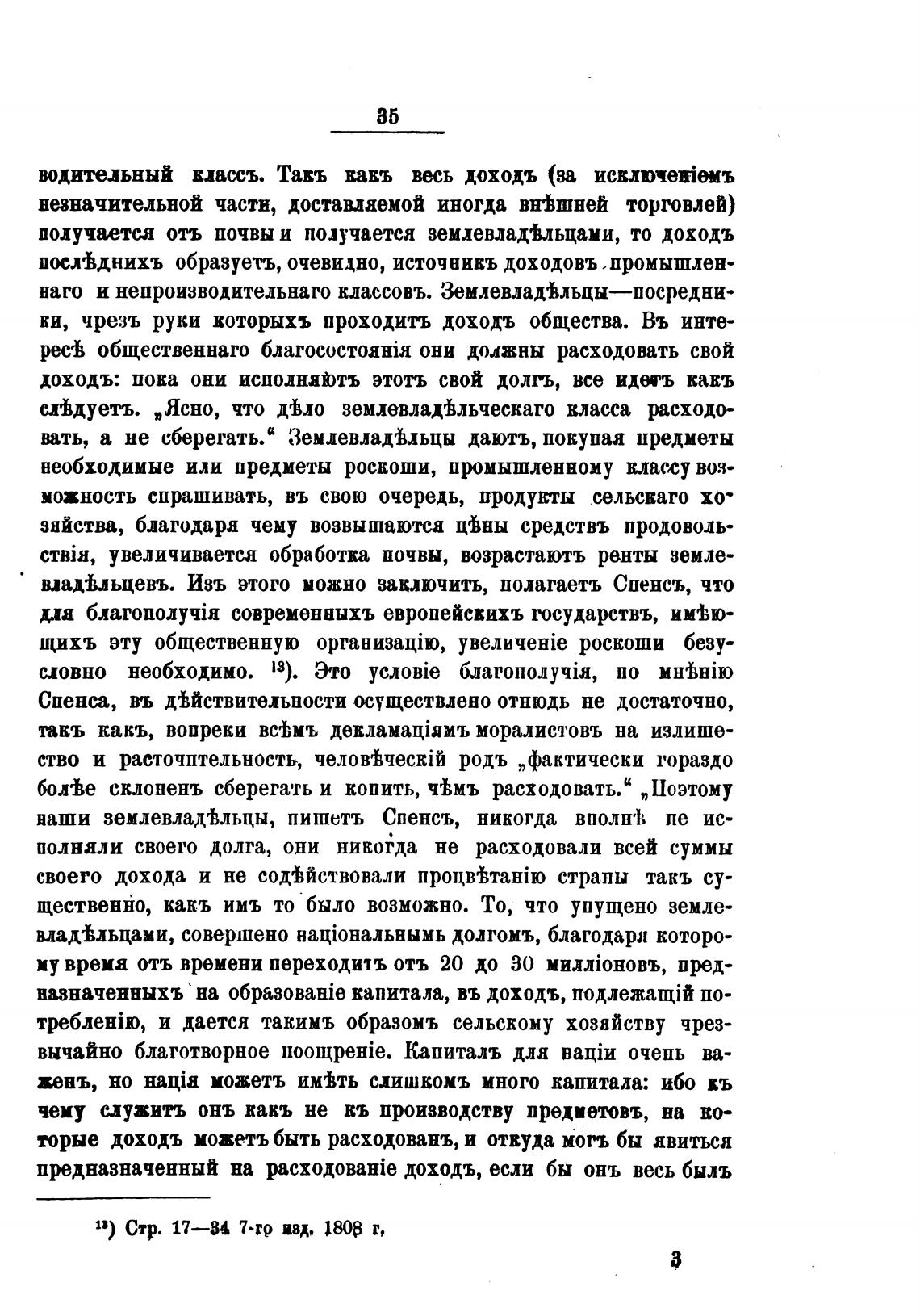 35

водительный классъ. Такъ какъ весь доходъ (за исключеніемъ незначительной части, доставляемой иногда внѣшней торговлей) получается отъ почвы и получается землевладѣльцами, то доходъ послѣднихъ образуетъ, очевидно, источникъ доходовъ промышленнаго и непроизводительнаго классовъ. Землевладѣльцы—посредники, чрезъ руки которыхъ проходитъ доходъ общества. Въ интересѣ общественнаго благосостоянія они должны расходовать свой доходъ: пока они исполняютъ этотъ свой долгъ, все идетъ какъ слѣдуетъ. „Ясно, что дѣло землевладѣльческаго класса расходовать, а не сберегать.“ Землевладѣльцы даютъ, покупая предметы необходимые или предметы роскоши, промышленному классу возможность спрашивать, въ свою очередь, продукты сельскаго хозяйства, благодаря чему возвышаются цѣны средствъ продовольствія, увеличивается обработка почвы, возрастаютъ ренты землевладѣльцевъ. Изъ этого можно заключить, полагаетъ Спенсъ, что для благополучія современныхъ европейскихъ государствъ, имѣющихъ эту общественную организацію, увеличеніе роскоши безусловно необходимо. $^{13}$). Это условіе благополучія, по мнѣнію Спенса, въ дѣйствительности осуществлено отнюдь не достаточно, такъ какъ, вопреки всѣмъ декламаціямъ моралистовъ на излишество и расточительность, человѣческій родъ „фактически гораздо болѣе склоненъ сберегать и копить, чѣмъ расходовать.“ „Поэтому наши землевладѣльцы, пишетъ Спенсъ, никогда вполнѣ не исполняли своего долга, они никогда не расходовали всей суммы своего дохода и не содѣйствовали процвѣтанію страны такъ существенно, какъ имъ то было возможно. То, что упущено землевладѣльцами, совершено національнымъ долгомъ, благодаря которому время отъ времени переходитъ отъ 20 до 30 милліоновъ, предназначенныхъ на образованіе капитала, въ доходъ, подлежащій потребленію, и дается такимъ образомъ сельскому хозяйству чрезвычайно благотворное поощреніе. Капиталъ для націи очень важенъ, но нація можетъ имѣть слишкомъ много капитала: ибо къ чему служитъ онъ какъ не къ производству предметовъ, на которые доходъ можетъ быть расходованъ, и откуда могъ бы явиться предназначенный на расходованіе доходъ, если бы онъ весь былъ

$^{13}$) Стр. 17—34 7-го изд. 1808 г.

3